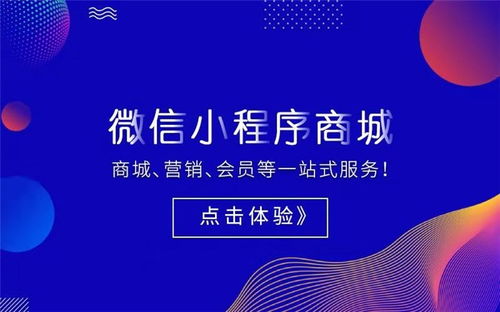 微信小程序商城

商城、营销、会员等一站式服务！

点击体验》